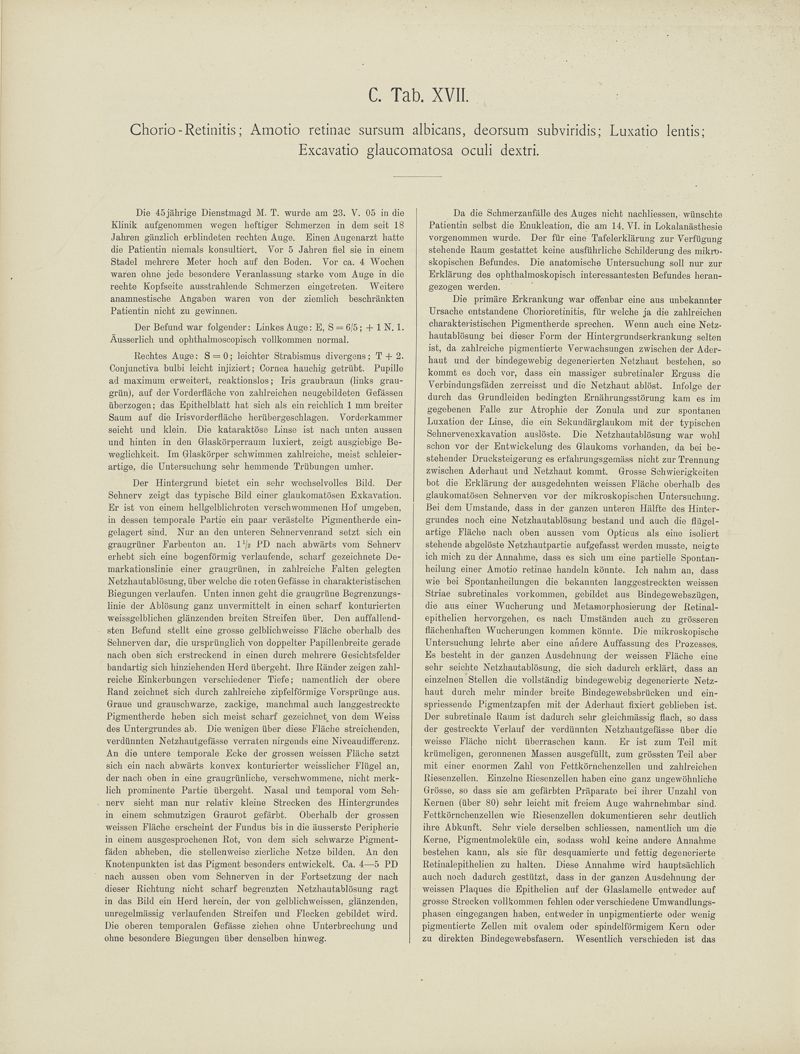 C. Tab. XVII.

Chorio-Retinitis; Amotio retinae sursum albicans, deorsum subviridis; Luxatio lentis; Excavatio glaucomatosa oculi dextri.

Die 45jährige Dienstmagd M. T. wurde am 23. V. 05 in die Klinik aufgenommen wegen heftiger Schmerzen in dem seit 18 Jahren gänzlich erblindeten rechten Auge. Einen Augenarzt hatte die Patientin niemals konsultiert. Vor 5 Jahren fiel sie in einem Stadel mehrere Meter hoch auf den Boden. Vor ca. 4 Wochen waren ohne jede besondere Veranlassung starke vom Auge in die rechte Kopfseite ausstrahlende Schmerzen eingetreten. Weitere anamnestische Angaben waren von der ziemlich beschränkten Patientin nicht zu gewinnen.

Der Befund war folgender: Linkes Auge: E, S = 6/5; + 1 N. 1. Äusserlich und ophthalmoscopisch vollkommen normal.

Rechtes Auge: S = 0; leichter Strabismus divergens; T + 2. Conjunctiva bulbi leicht injiziert; Cornea hauchig getrübt. Pupille ad maximum erweitert, reaktionslos; Iris graubraun (links graugrün), auf der Vorderfläche von zahlreichen neugebildeten Gefässen überzogen; das Epithelblatt hat sich als ein reichlich 1 mm breiter Saum auf die Irisvorderfläche herübergeschlagen. Vorderkammer seicht und klein. Die kataraktöse Linse ist nach unten aussen und hinten in den Glaskörperraum luxiert, zeigt ausgiebige Beweglichkeit. Im Glaskörper schwimmen zahlreiche, meist schleierartige, die Untersuchung sehr hemmende Trübungen umher.

Der Hintergrund bietet ein sehr wechselvolles Bild. Der Sehnerv zeigt das typische Bild einer glaukomatösen Exkavation. Er ist von einem hellgelblichroten verschwommenen Hof umgeben, in dessen temporale Partie ein paar verästelte Pigmentherde eingelagert sind. Nur an den unteren Sehnervenrand setzt sich ein graugrüner Farbenton an. $1^1/_2$ PD nach abwärts vom Sehnerv erhebt sich eine bogenförmig verlaufende, scharf gezeichnete Demarkationslinie einer graugrünen, in zahlreiche Falten gelegten Netzhautablösung, über welche die roten Gefässe in charakteristischen Biegungen verlaufen. Unten innen geht die graugrüne Begrenzungslinie der Ablösung ganz unvermittelt in einen scharf konturierten weissgelblichen glänzenden breiten Streifen über. Den auffallendsten Befund stellt eine grosse gelblichweisse Fläche oberhalb des Sehnerven dar, die ursprünglich von doppelter Papillenbreite gerade nach oben sich erstreckend in einen durch mehrere Gesichtsfelder bandartig sich hinziehenden Herd übergeht. Ihre Ränder zeigen zahlreiche Einkerbungen verschiedener Tiefe; namentlich der obere Rand zeichnet sich durch zahlreiche zipfelförmige Vorsprünge aus. Graue und grauschwarze, zackige, manchmal auch langgestreckte Pigmentherde heben sich meist scharf gezeichnet von dem Weiss des Untergrundes ab. Die wenigen über diese Fläche streichenden, verdünnten Netzhautgefässe verraten nirgends eine Niveaudifferenz. An die untere temporale Ecke der grossen weissen Fläche setzt sich ein nach abwärts konvex konturierter weisslicher Flügel an, der nach oben in eine graugrünliche, verschwommene, nicht merklich prominente Partie übergeht. Nasal und temporal vom Sehnerv sieht man nur relativ kleine Strecken des Hintergrundes in einem schmutzigen Graurot gefärbt. Oberhalb der grossen weissen Fläche erscheint der Fundus bis in die äusserste Peripherie in einem ausgesprochenen Rot, von dem sich schwarze Pigmentfäden abheben, die stellenweise zierliche Netze bilden. An den Knotenpunkten ist das Pigment besonders entwickelt. Ca. 4—5 PD nach aussen oben vom Sehnerven in der Fortsetzung der nach dieser Richtung nicht scharf begrenzten Netzhautablösung ragt in das Bild ein Herd herein, der von gelblichweissen, glänzenden, unregelmässig verlaufenden Streifen und Flecken gebildet wird. Die oberen temporalen Gefässe ziehen ohne Unterbrechung und ohne besondere Biegungen über denselben hinweg.

Da die Schmerzanfälle des Auges nicht nachliessen, wünschte Patientin selbst die Enukleation, die am 14. VI. in Lokalanästhesie vorgenommen wurde. Der für eine Tafelerklärung zur Verfügung stehende Raum gestattet keine ausführliche Schilderung des mikroskopischen Befundes. Die anatomische Untersuchung soll nur zur Erklärung des ophthalmoskopisch interessantesten Befundes herangezogen werden.

Die primäre Erkrankung war offenbar eine aus unbekannter Ursache entstandene Chorioretinitis, für welche ja die zahlreichen charakteristischen Pigmentherde sprechen. Wenn auch eine Netzhautablösung bei dieser Form der Hintergrundserkrankung selten ist, da zahlreiche pigmentierte Verwachsungen zwischen der Aderhaut und der bindegewebig degenerierten Netzhaut bestehen, so kommt es doch vor, dass ein massiger subretinaler Erguss die Verbindungsfäden zerreisst und die Netzhaut ablöst. Infolge der durch das Grundleiden bedingten Ernährungsstörung kam es im gegebenen Falle zur Atrophie der Zonula und zur spontanen Luxation der Linse, die ein Sekundärglaukom mit der typischen Sehnervenexkavation auslöste. Die Netzhautablösung war wohl schon vor der Entwickelung des Glaukoms vorhanden, da bei bestehender Drucksteigerung es erfahrungsgemäss nicht zur Trennung zwischen Aderhaut und Netzhaut kommt. Grosse Schwierigkeiten bot die Erklärung der ausgedehnten weissen Fläche oberhalb des glaukomatösen Sehnerven vor der mikroskopischen Untersuchung. Bei dem Umstande, dass in der ganzen unteren Hälfte des Hintergrundes noch eine Netzhautablösung bestand und auch die flügelartige Fläche nach oben aussen vom Opticus als eine isoliert stehende abgelöste Netzhautpartie aufgefasst werden musste, neigte ich mich zu der Annahme, dass es sich um eine partielle Spontanheilung einer Amotio retinae handeln könnte. Ich nahm an, dass wie bei Spontanheilungen die bekannten langgestreckten weissen Striae subretinales vorkommen, gebildet aus Bindegewebszügen, die aus einer Wucherung und Metamorphosierung der Retinalepithelien hervorgehen, es nach Umständen auch zu grösseren flächenhaften Wucherungen kommen könnte. Die mikroskopische Untersuchung lehrte aber eine andere Auffassung des Prozesses. Es besteht in der ganzen Ausdehnung der weissen Fläche eine sehr seichte Netzhautablösung, die sich dadurch erklärt, dass an einzelnen Stellen die vollständig bindegewebig degenerierte Netzhaut durch mehr minder breite Bindegewebsbrücken und einspriessende Pigmentzapfen mit der Aderhaut fixiert geblieben ist. Der subretinale Raum ist dadurch sehr gleichmässig flach, so dass der gestreckte Verlauf der verdünnten Netzhautgefässe über die weisse Fläche nicht überraschen kann. Er ist zum Teil mit krümeligen, geronnenen Massen ausgefüllt, zum grössten Teil aber mit einer enormen Zahl von Fettkörnchenzellen und zahlreichen Riesenzellen. Einzelne Riesenzellen haben eine ganz ungewöhnliche Grösse, so dass sie am gefärbten Präparate bei ihrer Unzahl von Kernen (über 80) sehr leicht mit freiem Auge wahrnehmbar sind. Fettkörnchenzellen wie Riesenzellen dokumentieren sehr deutlich ihre Abkunft. Sehr viele derselben schliessen, namentlich um die Kerne, Pigmentmoleküle ein, sodass wohl keine andere Annahme bestehen kann, als sie für desquamierte und fettig degenerierte Retinalepithelien zu halten. Diese Annahme wird hauptsächlich auch noch dadurch gestützt, dass in der ganzen Ausdehnung der weissen Plaques die Epithelien auf der Glaslamelle entweder auf grosse Strecken vollkommen fehlen oder verschiedene Umwandlungsphasen eingegangen haben, entweder in unpigmentierte oder wenig pigmentierte Zellen mit ovalem oder spindelförmigem Kern oder zu direkten Bindegewebsfasern. Wesentlich verschieden ist das